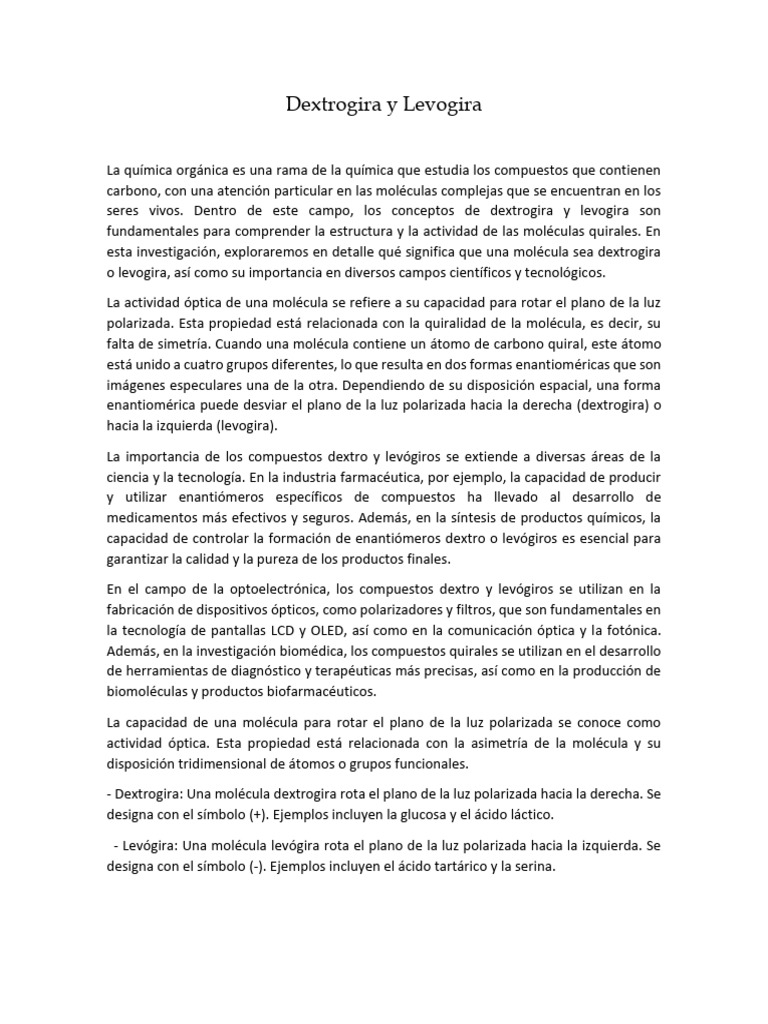 Dextrogira y Levogira

La química orgánica es una rama de la química que estudia los compuestos que contienen carbono, con una atención particular en las moléculas complejas que se encuentran en los seres vivos. Dentro de este campo, los conceptos de dextrogira y levogira son fundamentales para comprender la estructura y la actividad de las moléculas quirales. En esta investigación, exploraremos en detalle qué significa que una molécula sea dextrogira o levogira, así como su importancia en diversos campos científicos y tecnológicos.

La actividad óptica de una molécula se refiere a su capacidad para rotar el plano de la luz polarizada. Esta propiedad está relacionada con la quiralidad de la molécula, es decir, su falta de simetría. Cuando una molécula contiene un átomo de carbono quiral, este átomo está unido a cuatro grupos diferentes, lo que resulta en dos formas enantioméricas que son imágenes especulares una de la otra. Dependiendo de su disposición espacial, una forma enantiomérica puede desviar el plano de la luz polarizada hacia la derecha (dextrogira) o hacia la izquierda (levogira).

La importancia de los compuestos dextro y levógiros se extiende a diversas áreas de la ciencia y la tecnología. En la industria farmacéutica, por ejemplo, la capacidad de producir y utilizar enantiómeros específicos de compuestos ha llevado al desarrollo de medicamentos más efectivos y seguros. Además, en la síntesis de productos químicos, la capacidad de controlar la formación de enantiómeros dextro o levógiros es esencial para garantizar la calidad y la pureza de los productos finales.

En el campo de la optoelectrónica, los compuestos dextro y levógiros se utilizan en la fabricación de dispositivos ópticos, como polarizadores y filtros, que son fundamentales en la tecnología de pantallas LCD y OLED, así como en la comunicación óptica y la fotónica. Además, en la investigación biomédica, los compuestos quirales se utilizan en el desarrollo de herramientas de diagnóstico y terapéuticas más precisas, así como en la producción de biomoléculas y productos biofarmacéuticos.

La capacidad de una molécula para rotar el plano de la luz polarizada se conoce como actividad óptica. Esta propiedad está relacionada con la asimetría de la molécula y su disposición tridimensional de átomos o grupos funcionales.

- Dextrogira: Una molécula dextrogira rota el plano de la luz polarizada hacia la derecha. Se designa con el símbolo (+). Ejemplos incluyen la glucosa y el ácido láctico.

- Levógira: Una molécula levógira rota el plano de la luz polarizada hacia la izquierda. Se designa con el símbolo (-). Ejemplos incluyen el ácido tartárico y la serina.